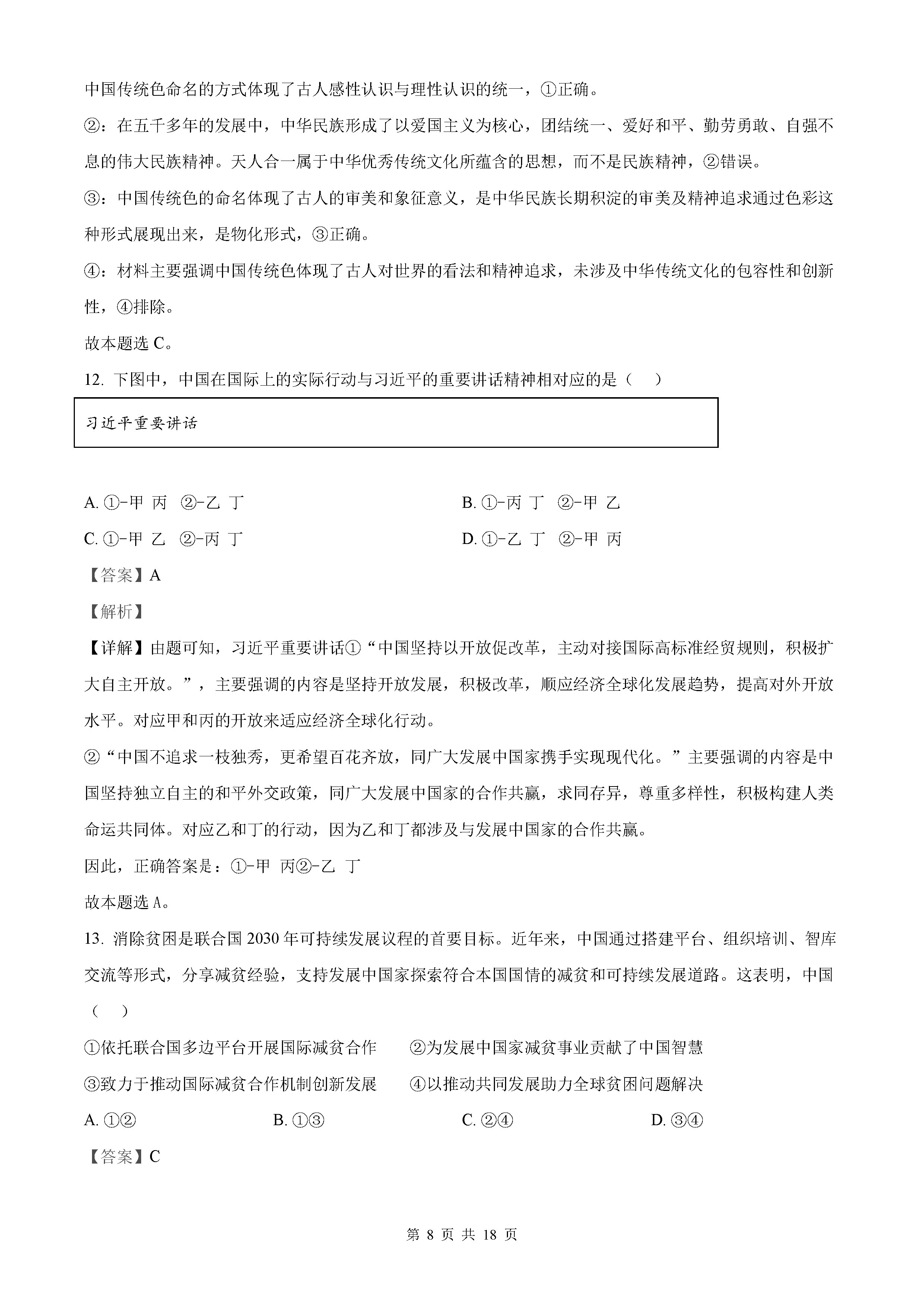 中国传统色命名的方式体现了古人感性认识与理性认识的统一，①正确。

②：在五千多年的发展中，中华民族形成了以爱国主义为核心，团结统一、爱好和平、勤劳勇敢、自强不息的伟大民族精神。天人合一属于中华优秀传统文化所蕴含的思想，而不是民族精神，②错误。

③：中国传统色的命名体现了古人的审美和象征意义，是中华民族长期积淀的审美及精神追求通过色彩这种形式展现出来，是物化形式，③正确。

④：材料主要强调中国传统色体现了古人对世界的看法和精神追求，未涉及中华传统文化的包容性和创新性，④排除。

故本题选 C。

12. 下图中，中国在国际上的实际行动与习近平的重要讲话精神相对应的是（　）

习近平重要讲话

A. ①-甲 丙 ②-乙 丁　　B. ①-丙 丁 ②-甲 乙

C. ①-甲 乙 ②-丙 丁　　D. ①-乙 丁 ②-甲 丙

【答案】A

【解析】

【详解】由题可知，习近平重要讲话①“中国坚持以开放促改革，主动对接国际高标准经贸规则，积极扩大自主开放。”，主要强调的内容是坚持开放发展，积极改革，顺应经济全球化发展趋势，提高对外开放水平。对应甲和丙的开放来适应经济全球化行动。

②“中国不追求一枝独秀，更希望百花齐放，同广大发展中国家携手实现现代化。”主要强调的内容是中国坚持独立自主的和平外交政策，同广大发展中国家的合作共赢，求同存异，尊重多样性，积极构建人类命运共同体。对应乙和丁的行动，因为乙和丁都涉及与发展中国家的合作共赢。

因此，正确答案是：①-甲 丙②-乙 丁

故本题选 A。

13. 消除贫困是联合国 2030 年可持续发展议程的首要目标。近年来，中国通过搭建平台、组织培训、智库交流等形式，分享减贫经验，支持发展中国家探索符合本国国情的减贫和可持续发展道路。这表明，中国（　）

①依托联合国多边平台开展国际减贫合作　　②为发展中国家减贫事业贡献了中国智慧

③致力于推动国际减贫合作机制创新发展　　④以推动共同发展助力全球贫困问题解决

A. ①②　　B. ①③　　C. ②④　　D. ③④

【答案】C

第 8 页 共 18 页